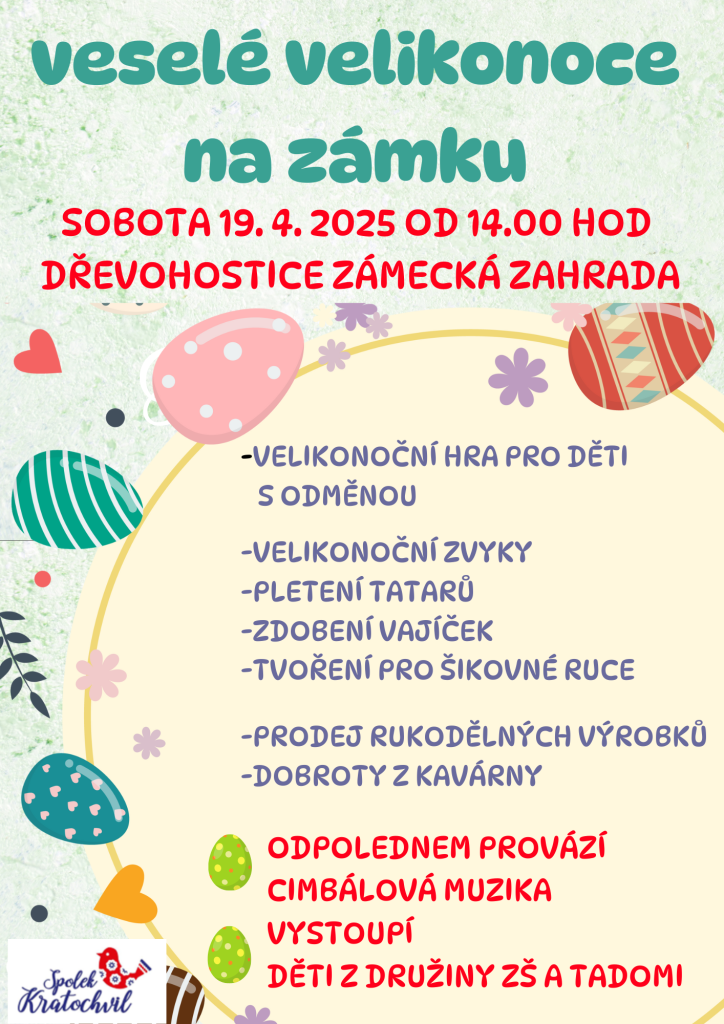 veselé velikonoce na zámku

SOBOTA 19. 4. 2025 OD 14.00 HOD
DŘEVOHOSTICE ZÁMECKÁ ZAHRADA

-VELIKONOČNÍ HRA PRO DĚTI S ODMĚNOU

-VELIKONOČNÍ ZVYKY
-PLETENÍ TATARŮ
-ZDOBENÍ VAJÍČEK
-TVOŘENÍ PRO ŠIKOVNÉ RUCE

-PRODEJ RUKODĚLNÝCH VÝROBKŮ
-DOBROTY Z KAVÁRNY

ODPOLEDNEM PROVÁZÍ
CIMBÁLOVÁ MUZIKA
VYSTOUPÍ
DĚTI Z DRUŽINY ZŠ A TADOMI

Spolek Kratochvil